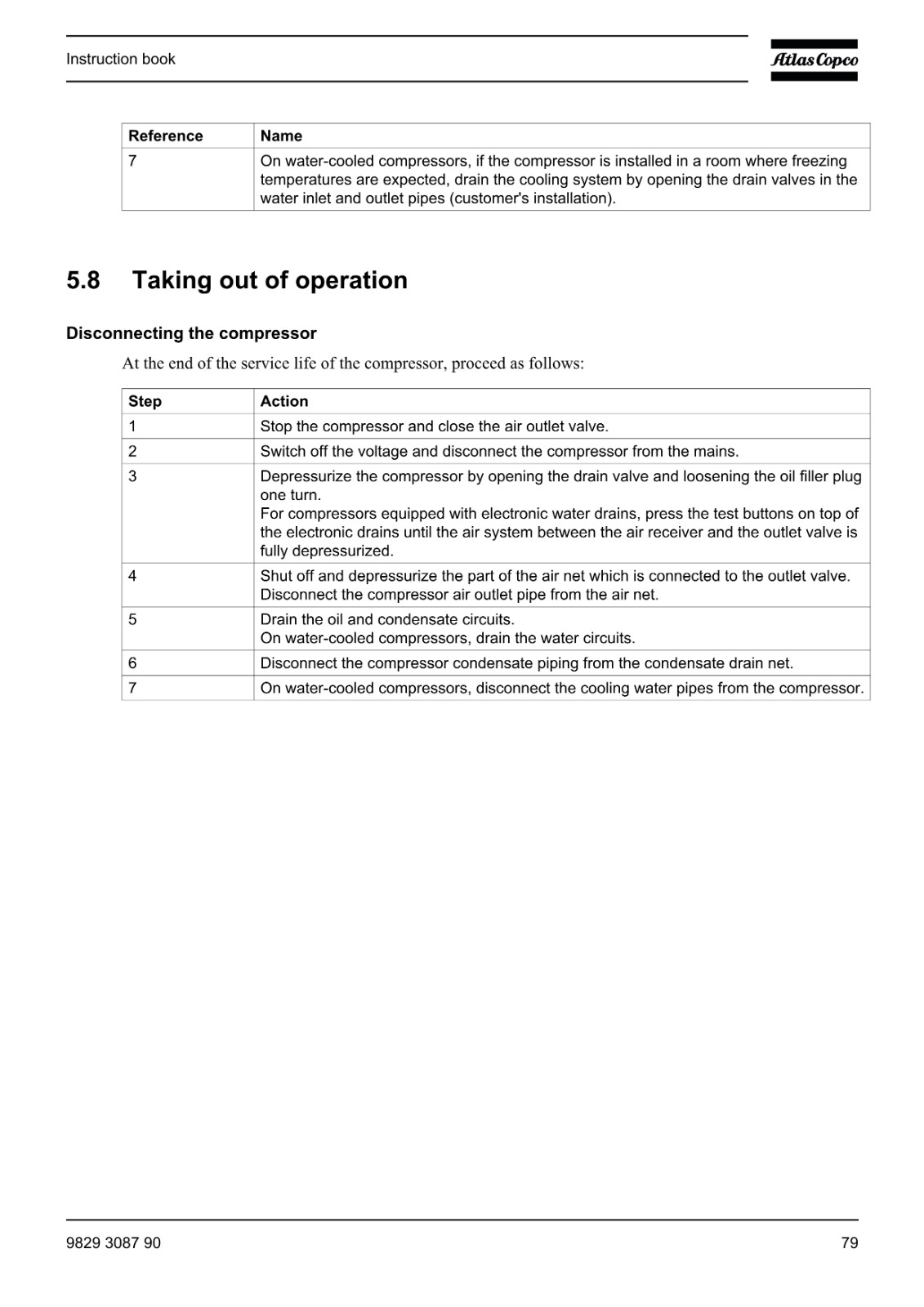 Instruction book

Atlas Copco

| Reference | Name |
|---|---|
| 7 | On water-cooled compressors, if the compressor is installed in a room where freezing temperatures are expected, drain the cooling system by opening the drain valves in the water inlet and outlet pipes (customer's installation). |

5.8 Taking out of operation

Disconnecting the compressor

At the end of the service life of the compressor, proceed as follows:

| Step | Action |
|---|---|
| 1 | Stop the compressor and close the air outlet valve. |
| 2 | Switch off the voltage and disconnect the compressor from the mains. |
| 3 | Depressurize the compressor by opening the drain valve and loosening the oil filler plug one turn. For compressors equipped with electronic water drains, press the test buttons on top of the electronic drains until the air system between the air receiver and the outlet valve is fully depressurized. |
| 4 | Shut off and depressurize the part of the air net which is connected to the outlet valve. Disconnect the compressor air outlet pipe from the air net. |
| 5 | Drain the oil and condensate circuits. On water-cooled compressors, drain the water circuits. |
| 6 | Disconnect the compressor condensate piping from the condensate drain net. |
| 7 | On water-cooled compressors, disconnect the cooling water pipes from the compressor. |

9829 3087 90

79